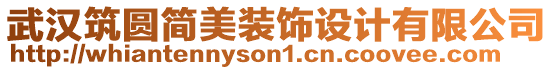 武汉筑圆简美装饰设计有限公司
http://whiantennyson1.cn.coovee.com